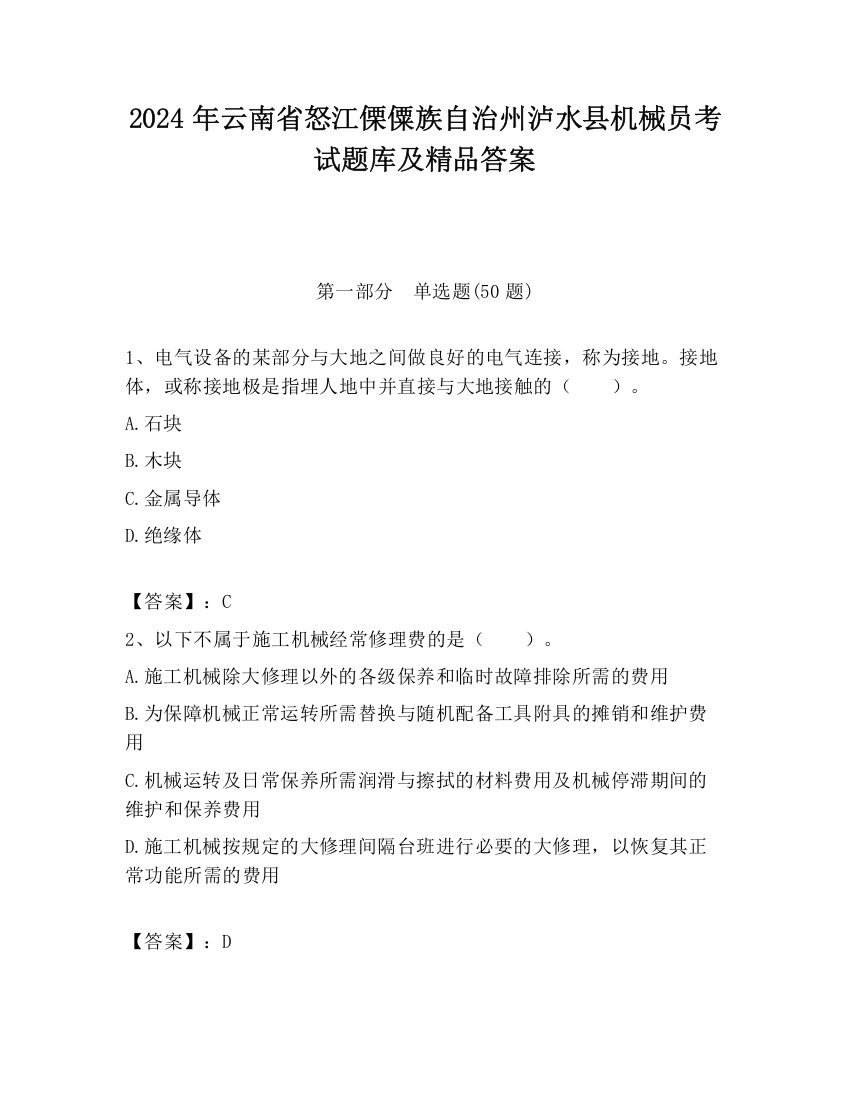 2024 年云南省怒江傈僳族自治州泸水县机械员考试题库及精品答案

第一部分　单选题(50 题)

1、电气设备的某部分与大地之间做良好的电气连接，称为接地。接地体，或称接地极是指埋人地中并直接与大地接触的（　　）。

A.石块

B.木块

C.金属导体

D.绝缘体

【答案】：C

2、以下不属于施工机械经常修理费的是（　　）。

A.施工机械除大修理以外的各级保养和临时故障排除所需的费用

B.为保障机械正常运转所需替换与随机配备工具附具的摊销和维护费用

C.机械运转及日常保养所需润滑与擦拭的材料费用及机械停滞期间的维护和保养费用

D.施工机械按规定的大修理间隔台班进行必要的大修理，以恢复其正常功能所需的费用

【答案】：D